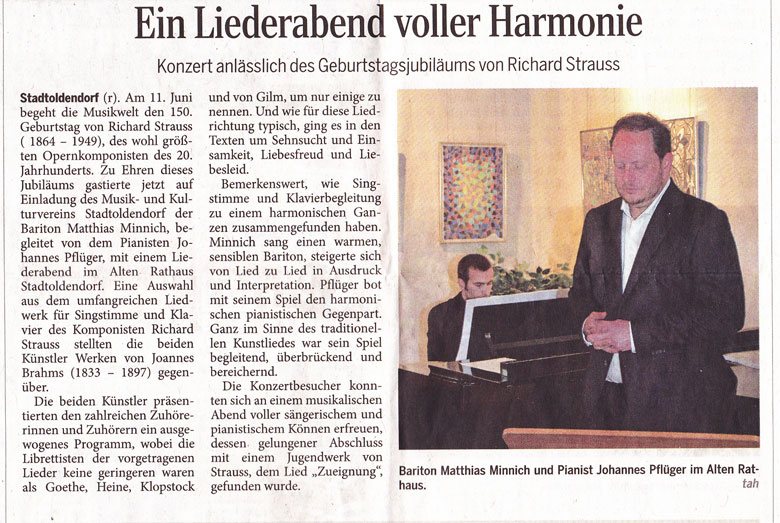 Ein Liederabend voller Harmonie

Konzert anlässlich des Geburtstagsjubiläums von Richard Strauss

Stadtoldendorf (r). Am 11. Juni begeht die Musikwelt den 150. Geburtstag von Richard Strauss ( 1864 – 1949), des wohl größten Opernkomponisten des 20. Jahrhunderts. Zu Ehren dieses Jubiläums gastierte jetzt auf Einladung des Musik- und Kulturvereins Stadtoldendorf der Bariton Matthias Minnich, begleitet von dem Pianisten Johannes Pflüger, mit einem Liederabend im Alten Rathaus Stadtoldendorf. Eine Auswahl aus dem umfangreichen Liedwerk für Singstimme und Klavier des Komponisten Richard Strauss stellten die beiden Künstler Werken von Joannes Brahms (1833 – 1897) gegenüber.

Die beiden Künstler präsentierten den zahlreichen Zuhörerinnen und Zuhörern ein ausgewogenes Programm, wobei die Librettisten der vorgetragenen Lieder keine geringeren waren als Goethe, Heine, Klopstock und von Gilm, um nur einige zu nennen. Und wie für diese Liedrichtung typisch, ging es in den Texten um Sehnsucht und Einsamkeit, Liebesfreud und Liebesleid.

Bemerkenswert, wie Singstimme und Klavierbegleitung zu einem harmonischen Ganzen zusammengefunden haben. Minnich sang einen warmen, sensiblen Bariton, steigerte sich von Lied zu Lied in Ausdruck und Interpretation. Pflüger bot mit seinem Spiel den harmonischen pianistischen Gegenpart. Ganz im Sinne des traditionellen Kunstliedes war sein Spiel begleitend, überbrückend und bereichernd.

Die Konzertbesucher konnten sich an einem musikalischen Abend voller sängerischem und pianistischem Können erfreuen, dessen gelungener Abschluss mit einem Jugendwerk von Strauss, dem Lied „Zueignung", gefunden wurde.

Bariton Matthias Minnich und Pianist Johannes Pflüger im Alten Rathaus. tah